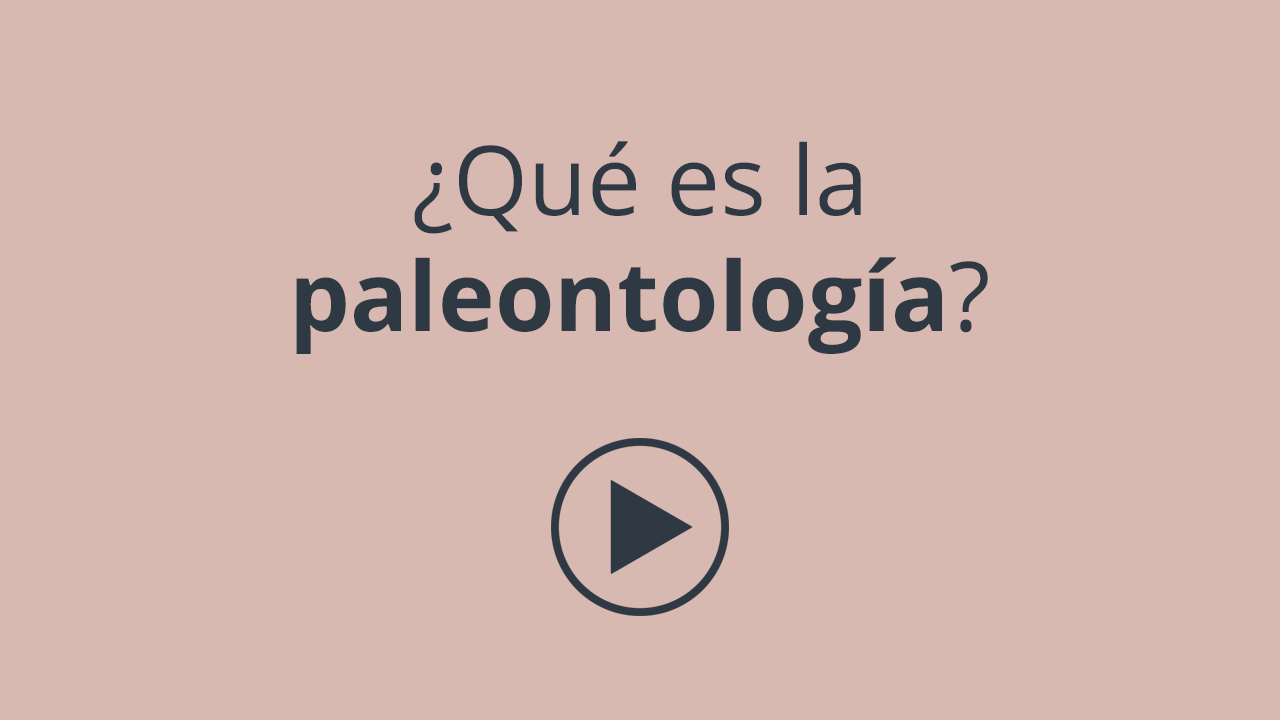 ¿Qué es la paleontología?